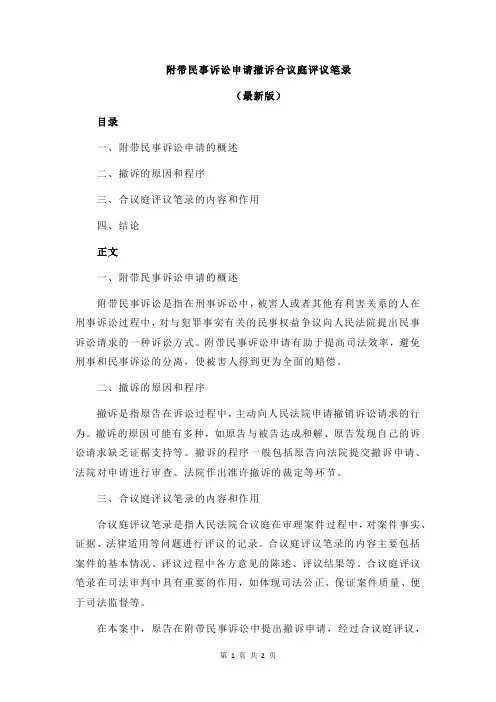 附带民事诉讼申请撤诉合议庭评议笔录

（最新版）

目录

一、附带民事诉讼申请的概述

二、撤诉的原因和程序

三、合议庭评议笔录的内容和作用

四、结论

正文

一、附带民事诉讼申请的概述

附带民事诉讼是指在刑事诉讼中，被害人或者其他有利害关系的人在刑事诉讼过程中，对与犯罪事实有关的民事权益争议向人民法院提出民事诉讼请求的一种诉讼方式。附带民事诉讼申请有助于提高司法效率，避免刑事和民事诉讼的分离，使被害人得到更为全面的赔偿。

二、撤诉的原因和程序

撤诉是指原告在诉讼过程中，主动向人民法院申请撤销诉讼请求的行为。撤诉的原因可能有多种，如原告与被告达成和解、原告发现自己的诉讼请求缺乏证据支持等。撤诉的程序一般包括原告向法院提交撤诉申请、法院对申请进行审查、法院作出准许撤诉的裁定等环节。

三、合议庭评议笔录的内容和作用

合议庭评议笔录是指人民法院合议庭在审理案件过程中，对案件事实、证据、法律适用等问题进行评议的记录。合议庭评议笔录的内容主要包括案件的基本情况、评议过程中各方意见的陈述、评议结果等。合议庭评议笔录在司法审判中具有重要的作用，如体现司法公正、保证案件质量、便于司法监督等。

在本案中，原告在附带民事诉讼中提出撤诉申请，经过合议庭评议，

第 1 页 共 2 页